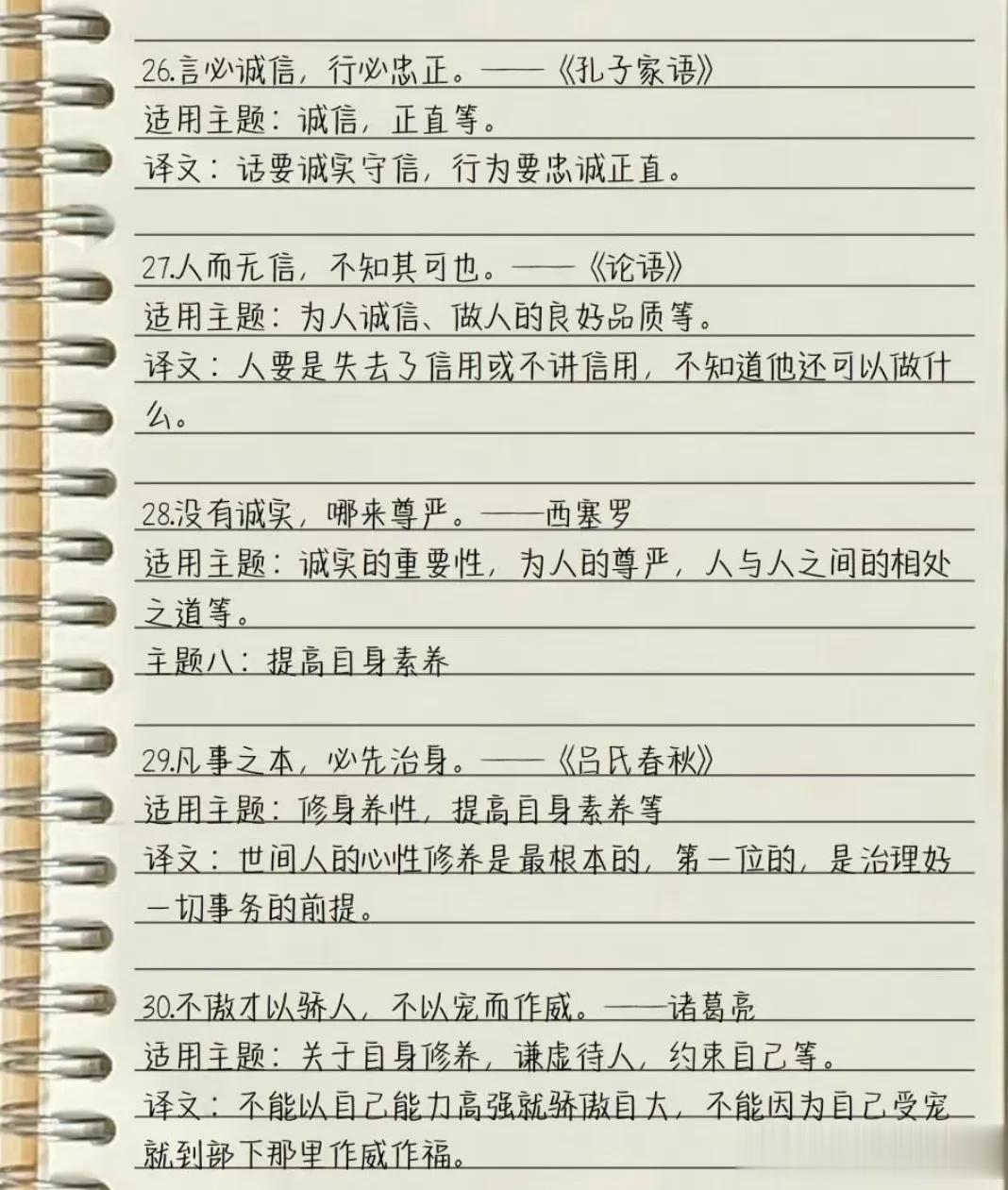 26.言必诚信，行必忠正。——《孔子家语》
适用主题：诚信，正直等。
译文：话要诚实守信，行为要忠诚正直。

27.人而无信，不知其可也。——《论语》
适用主题：为人诚信、做人的良好品质等。
译文：人要是失去了信用或不讲信用，不知道他还可以做什么。

28.没有诚实，哪来尊严。——西塞罗
适用主题：诚实的重要性，为人的尊严，人与人之间的相处之道等。
主题八：提高自身素养

29.凡事之本，必先治身。——《吕氏春秋》
适用主题：修身养性，提高自身素养等
译文：世间人的心性修养是最根本的，第一位的，是治理好一切事务的前提。

30.不傲才以骄人，不以宠而作威。——诸葛亮
适用主题：关于自身修养，谦虚待人，约束自己等。
译文：不能以自己能力高强就骄傲自大，不能因为自己受宠就到部下那里作威作福。